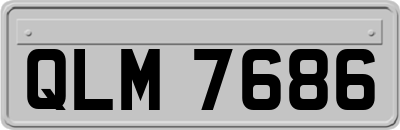 QLM 7686